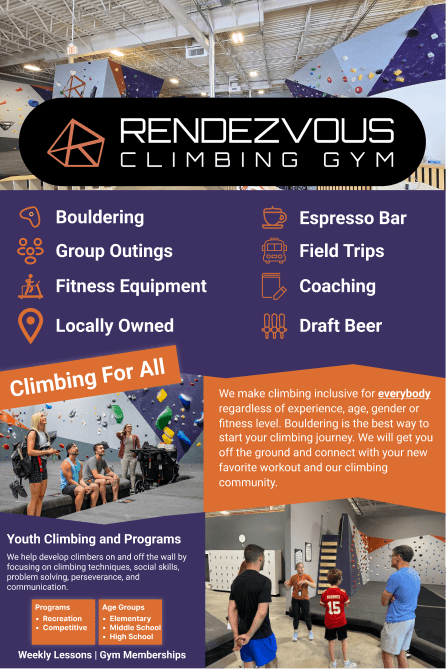 RENDEZVOUS
CLIMBING GYM

Bouldering

Group Outings

Fitness Equipment

Locally Owned

Espresso Bar

Field Trips

Coaching

Draft Beer

Climbing For All

We make climbing inclusive for everybody regardless of experience, age, gender or fitness level. Bouldering is the best way to start your climbing journey. We will get you off the ground and connect with your new favorite workout and our climbing community.

Youth Climbing and Programs

We help develop climbers on and off the wall by focusing on climbing techniques, social skills, problem solving, perseverance, and communication.

Programs
• Recreation
• Competitive

Age Groups
• Elementary
• Middle School
• High School

Weekly Lessons | Gym Memberships